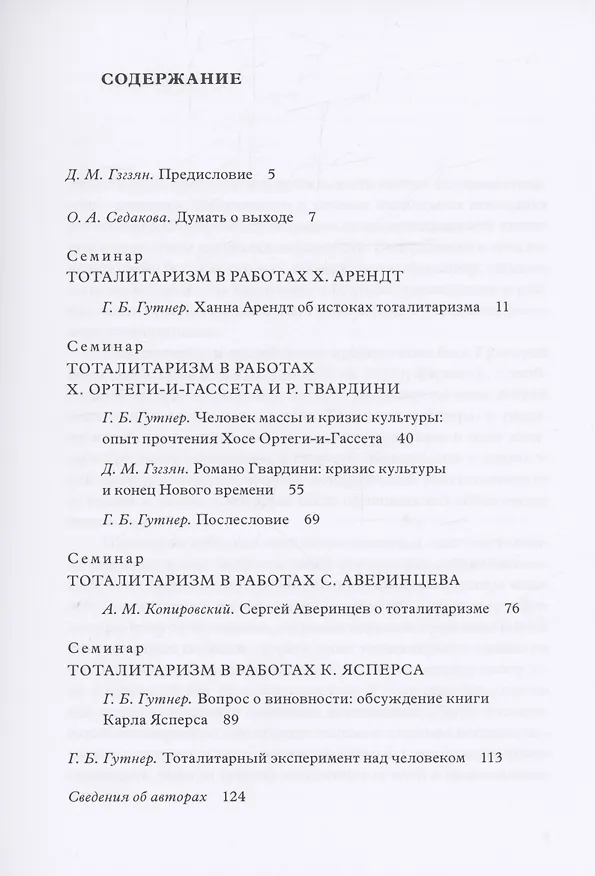 СОДЕРЖАНИЕ

Д. М. Гзгзян. Предисловие 5

О. А. Седакова. Думать о выходе 7

Семинар
ТОТАЛИТАРИЗМ В РАБОТАХ Х. АРЕНДТ

Г. Б. Гутнер. Ханна Арендт об истоках тоталитаризма 11

Семинар
ТОТАЛИТАРИЗМ В РАБОТАХ
Х. ОРТЕГИ-И-ГАССЕТА И Р. ГВАРДИНИ

Г. Б. Гутнер. Человек массы и кризис культуры: опыт прочтения Хосе Ортеги-и-Гассета 40

Д. М. Гзгзян. Романо Гвардини: кризис культуры и конец Нового времени 55

Г. Б. Гутнер. Послесловие 69

Семинар
ТОТАЛИТАРИЗМ В РАБОТАХ С. АВЕРИНЦЕВА

А. М. Копировский. Сергей Аверинцев о тоталитаризме 76

Семинар
ТОТАЛИТАРИЗМ В РАБОТАХ К. ЯСПЕРСА

Г. Б. Гутнер. Вопрос о виновности: обсуждение книги Карла Ясперса 89

Г. Б. Гутнер. Тоталитарный эксперимент над человеком 113

Сведения об авторах 124